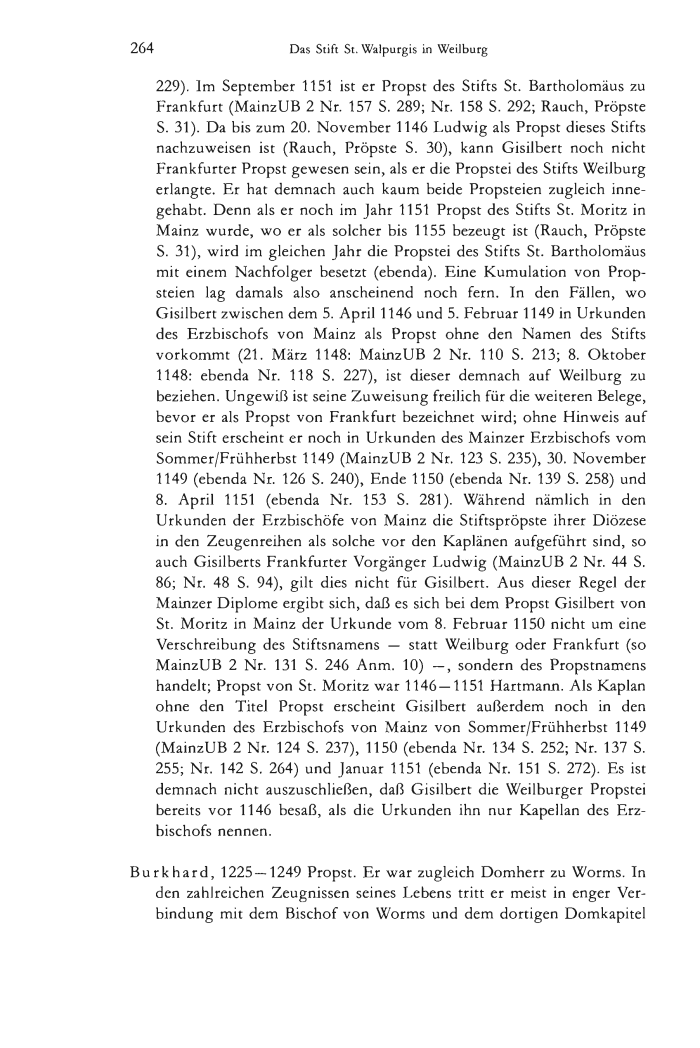 264 Das Stift St. Walpurgis in Weilburg

229). Im September 1151 ist er Propst des Stifts St. Bartholomäus zu Frankfurt (MainzUB 2 Nr. 157 S. 289; Nr. 158 S. 292; Rauch, Pröpste S. 31). Da bis zum 20. November 1146 Ludwig als Propst dieses Stifts nachzuweisen ist (Rauch, Pröpste S. 30), kann Gisilbert noch nicht Frankfurter Propst gewesen sein, als er die Propstei des Stifts Weilburg erlangte. Er hat demnach auch kaum beide Propsteien zugleich innegehabt. Denn als er noch im Jahr 1151 Propst des Stifts St. Moritz in Mainz wurde, wo er als solcher bis 1155 bezeugt ist (Rauch, Pröpste S. 31), wird im gleichen Jahr die Propstei des Stifts St. Bartholomäus mit einem Nachfolger besetzt (ebenda). Eine Kumulation von Propsteien lag damals also anscheinend noch fern. In den Fällen, wo Gisilbert zwischen dem 5. April 1146 und 5. Februar 1149 in Urkunden des Erzbischofs von Mainz als Propst ohne den Namen des Stifts vorkommt (21. März 1148: MainzUB 2 Nr. 110 S. 213; 8. Oktober 1148: ebenda Nr. 118 S. 227), ist dieser demnach auf Weilburg zu beziehen. Ungewiß ist seine Zuweisung freilich für die weiteren Belege, bevor er als Propst von Frankfurt bezeichnet wird; ohne Hinweis auf sein Stift erscheint er noch in Urkunden des Mainzer Erzbischofs vom Sommer/Frühherbst 1149 (MainzUB 2 Nr. 123 S. 235), 30. November 1149 (ebenda Nr. 126 S. 240), Ende 1150 (ebenda Nr. 139 S. 258) und 8. April 1151 (ebenda Nr. 153 S. 281). Während nämlich in den Urkunden der Erzbischöfe von Mainz die Stiftspröpste ihrer Diözese in den Zeugenreihen als solche vor den Kaplänen aufgeführt sind, so auch Gisilberts Frankfurter Vorgänger Ludwig (MainzUB 2 Nr. 44 S. 86; Nr. 48 S. 94), gilt dies nicht für Gisilbert. Aus dieser Regel der Mainzer Diplome ergibt sich, daß es sich bei dem Propst Gisilbert von St. Moritz in Mainz der Urkunde vom 8. Februar 1150 nicht um eine Verschreibung des Stiftsnamens — statt Weilburg oder Frankfurt (so MainzUB 2 Nr. 131 S. 246 Anm. 10) —, sondern des Propstnamens handelt; Propst von St. Moritz war 1146—1151 Hartmann. Als Kaplan ohne den Titel Propst erscheint Gisilbert außerdem noch in den Urkunden des Erzbischofs von Mainz von Sommer/Frühherbst 1149 (MainzUB 2 Nr. 124 S. 237), 1150 (ebenda Nr. 134 S. 252; Nr. 137 S. 255; Nr. 142 S. 264) und Januar 1151 (ebenda Nr. 151 S. 272). Es ist demnach nicht auszuschließen, daß Gisilbert die Weilburger Propstei bereits vor 1146 besaß, als die Urkunden ihn nur Kapellan des Erzbischofs nennen.

Burkhard, 1225—1249 Propst. Er war zugleich Domherr zu Worms. In den zahlreichen Zeugnissen seines Lebens tritt er meist in enger Verbindung mit dem Bischof von Worms und dem dortigen Domkapitel